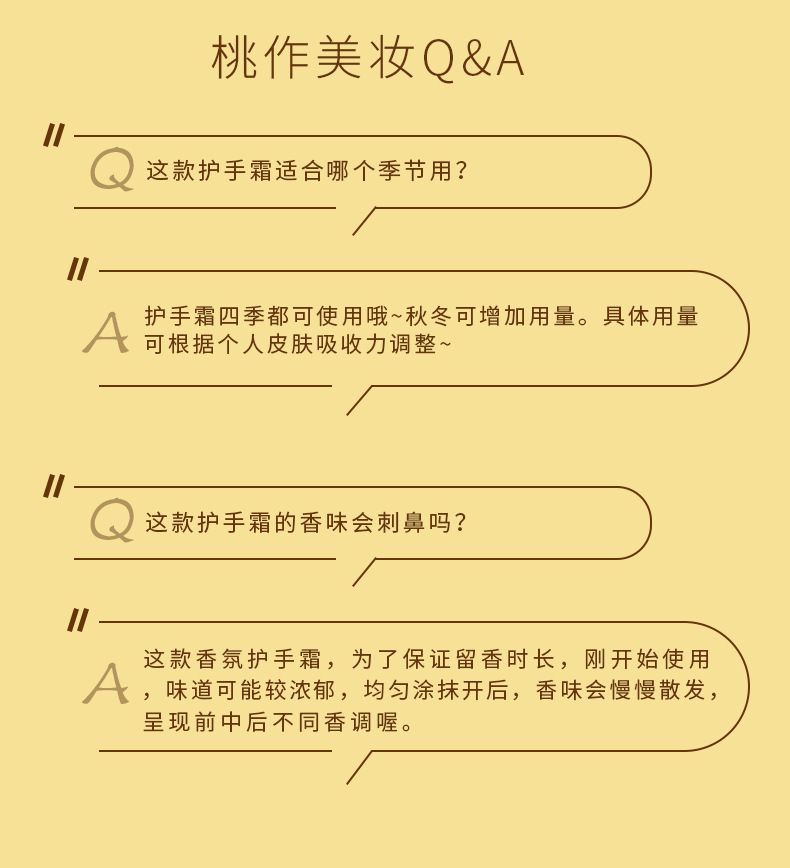 桃作美妆Q&A

Q 这款护手霜适合哪个季节用?

A 护手霜四季都可使用哦~秋冬可增加用量。具体用量可根据个人皮肤吸收力调整~

Q 这款护手霜的香味会刺鼻吗?

A 这款香氛护手霜，为了保证留香时长，刚开始使用，味道可能较浓郁，均匀涂抹开后，香味会慢慢散发，呈现前中后不同香调喔。